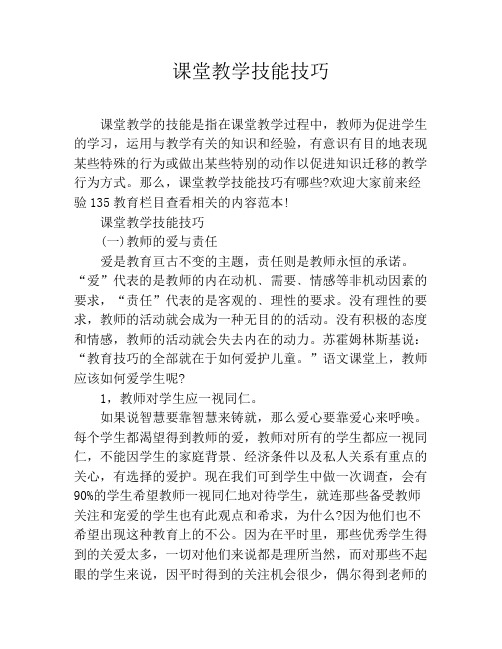 课堂教学技能技巧

课堂教学的技能是指在课堂教学过程中，教师为促进学生的学习，运用与教学有关的知识和经验，有意识有目的地表现某些特殊的行为或做出某些特别的动作以促进知识迁移的教学行为方式。那么，课堂教学技能技巧有哪些?欢迎大家前来经验135教育栏目查看相关的内容范本!

课堂教学技能技巧

(一)教师的爱与责任

爱是教育亘古不变的主题，责任则是教师永恒的承诺。“爱”代表的是教师的内在动机、需要、情感等非机动因素的要求，“责任”代表的是客观的、理性的要求。没有理性的要求，教师的活动就会成为一种无目的的活动。没有积极的态度和情感，教师的活动就会失去内在的动力。苏霍姆林斯基说：“教育技巧的全部就在于如何爱护儿童。”语文课堂上，教师应该如何爱学生呢?

1，教师对学生应一视同仁。

如果说智慧要靠智慧来铸就，那么爱心要靠爱心来呼唤。每个学生都渴望得到教师的爱，教师对所有的学生都应一视同仁，不能因学生的家庭背景、经济条件以及私人关系有重点的关心，有选择的爱护。现在我们可到学生中做一次调查，会有90%的学生希望教师一视同仁地对待学生，就连那些备受教师关注和宠爱的学生也有此观点和希求，为什么?因为他们也不希望出现这种教育上的不公。因为在平时里，那些优秀学生得到的关爱太多，一切对他们来说都是理所当然，而对那些不起眼的学生来说，因平时得到的关注机会很少，偶尔得到老师的